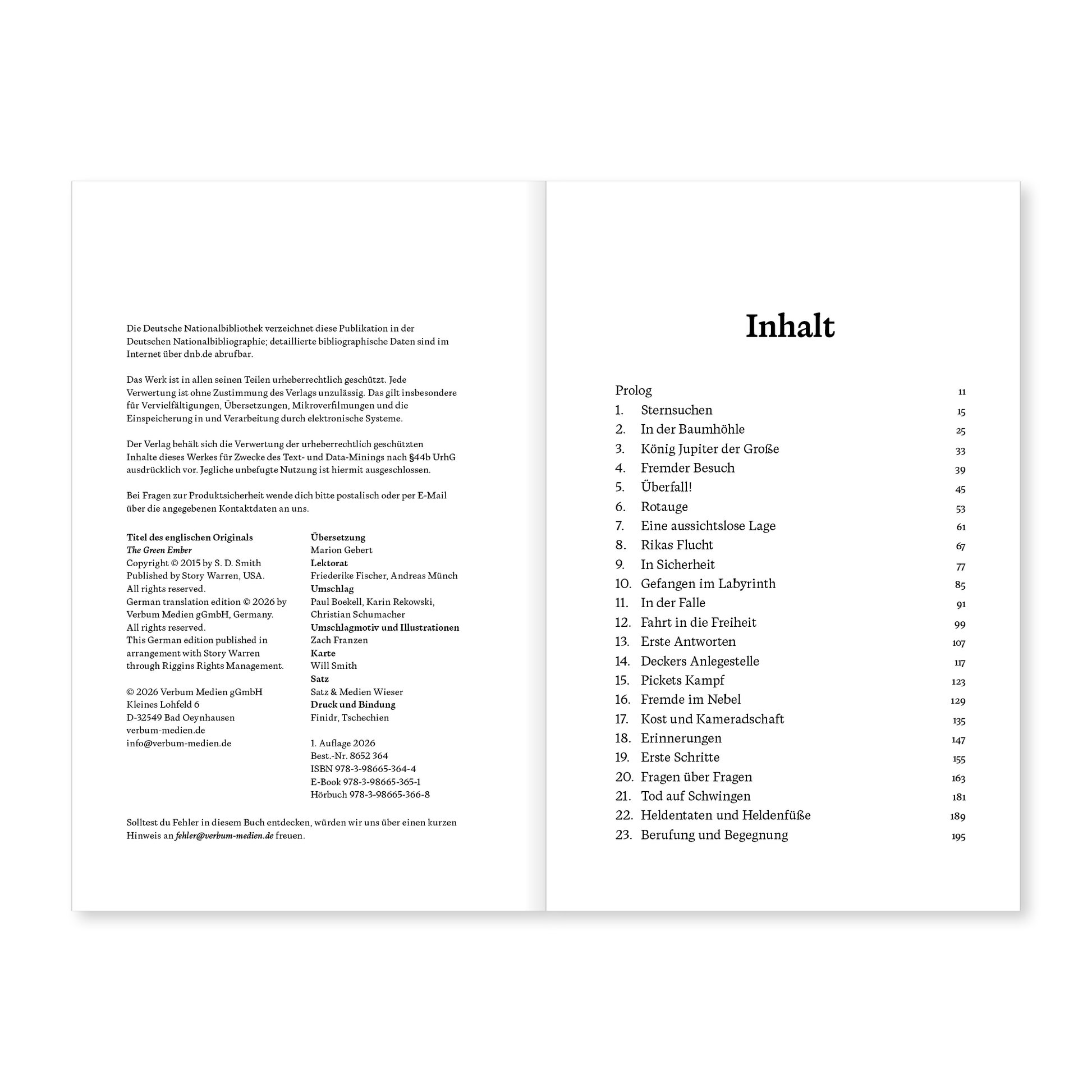 Die Deutsche Nationalbibliothek verzeichnet diese Publikation in der Deutschen Nationalbibliographie; detaillierte bibliographische Daten sind im Internet über dnb.de abrufbar.

Das Werk ist in allen seinen Teilen urheberrechtlich geschützt. Jede Verwertung ist ohne Zustimmung des Verlags unzulässig. Das gilt insbesondere für Vervielfältigungen, Übersetzungen, Mikroverfilmungen und die Einspeicherung in und Verarbeitung durch elektronische Systeme.

Der Verlag behält sich die Verwertung der urheberrechtlich geschützten Inhalte dieses Werkes für Zwecke des Text- und Data-Minings nach §44b UrhG ausdrücklich vor. Jegliche unbefugte Nutzung ist hiermit ausgeschlossen.

Bei Fragen zur Produktsicherheit wende dich bitte postalisch oder per E-Mail über die angegebenen Kontaktdaten an uns.

Titel des englischen Originals
The Green Ember
Copyright © 2015 by S. D. Smith
Published by Story Warren, USA.
All rights reserved.
German translation edition © 2026 by Verbum Medien gGmbH, Germany.
All rights reserved.
This German edition published in arrangement with Story Warren through Riggins Rights Management.

© 2026 Verbum Medien gGmbH
Kleines Lohfeld 6
D-32549 Bad Oeynhausen
verbum-medien.de
info@verbum-medien.de

Übersetzung
Marion Gebert
Lektorat
Friederike Fischer, Andreas Münch
Umschlag
Paul Boekell, Karin Rekowski, Christian Schumacher
Umschlagmotiv und Illustrationen
Zach Franzen
Karte
Will Smith
Satz
Satz & Medien Wieser
Druck und Bindung
Finidr, Tschechien

1. Auflage 2026
Best.-Nr. 8652 364
ISBN 978-3-98665-364-4
E-Book 978-3-98665-365-1
Hörbuch 978-3-98665-366-8

Solltest du Fehler in diesem Buch entdecken, würden wir uns über einen kurzen Hinweis an fehler@verbum-medien.de freuen.

Inhalt

Prolog 11
1. Sternsuchen 15
2. In der Baumhöhle 25
3. König Jupiter der Große 33
4. Fremder Besuch 39
5. Überfall! 45
6. Rotauge 53
7. Eine aussichtslose Lage 61
8. Rikas Flucht 67
9. In Sicherheit 77
10. Gefangen im Labyrinth 85
11. In der Falle 91
12. Fahrt in die Freiheit 99
13. Erste Antworten 107
14. Deckers Anlegestelle 117
15. Pickets Kampf 123
16. Fremde im Nebel 129
17. Kost und Kameradschaft 135
18. Erinnerungen 147
19. Erste Schritte 155
20. Fragen über Fragen 163
21. Tod auf Schwingen 181
22. Heldentaten und Heldenfüße 189
23. Berufung und Begegnung 195